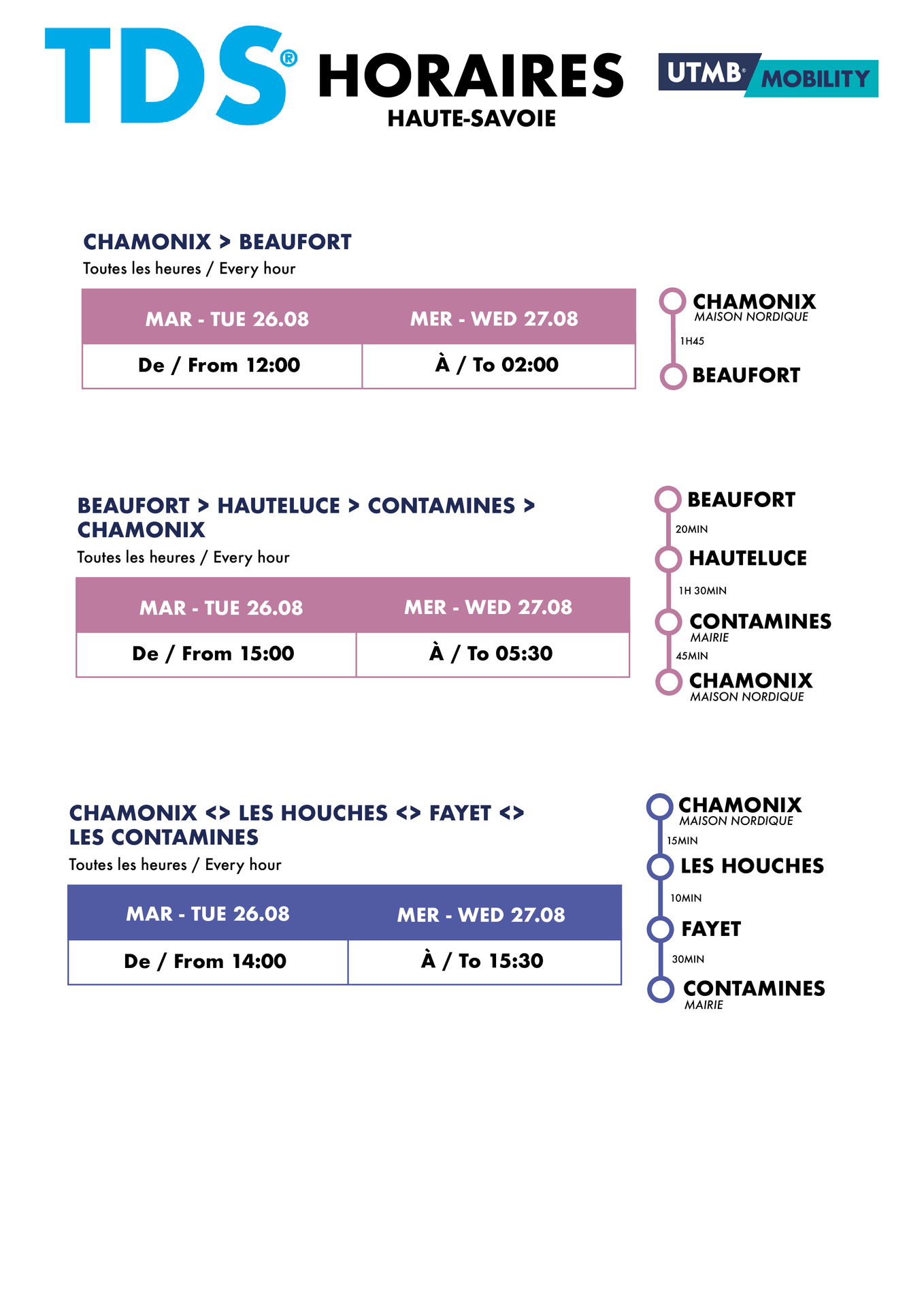 TDS®

HORAIRES
HAUTE-SAVOIE

UTMB® MOBILITY

CHAMONIX > BEAUFORT
Toutes les heures / Every hour

| MAR - TUE 26.08 | MER - WED 27.08 |
|---|---|
| De / From 12:00 | À / To 02:00 |

CHAMONIX
MAISON NORDIQUE
1H45
BEAUFORT

BEAUFORT > HAUTELUCE > CONTAMINES > CHAMONIX
Toutes les heures / Every hour

| MAR - TUE 26.08 | MER - WED 27.08 |
|---|---|
| De / From 15:00 | À / To 05:30 |

BEAUFORT
20MIN
HAUTELUCE
1H 30MIN
CONTAMINES
MAIRIE
45MIN
CHAMONIX
MAISON NORDIQUE

CHAMONIX <> LES HOUCHES <> FAYET <> LES CONTAMINES
Toutes les heures / Every hour

| MAR - TUE 26.08 | MER - WED 27.08 |
|---|---|
| De / From 14:00 | À / To 15:30 |

CHAMONIX
MAISON NORDIQUE
15MIN
LES HOUCHES
10MIN
FAYET
30MIN
CONTAMINES
MAIRIE